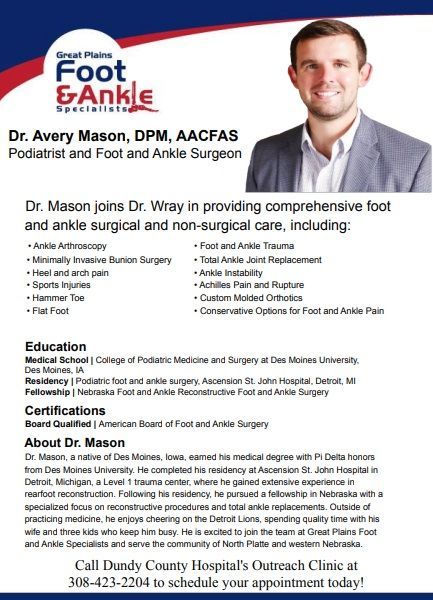 Great Plains Foot &Ankle Specialists

Dr. Avery Mason, DPM, AACFAS
Podiatrist and Foot and Ankle Surgeon

Dr. Mason joins Dr. Wray in providing comprehensive foot and ankle surgical and non-surgical care, including:

• Ankle Arthroscopy
• Minimally Invasive Bunion Surgery
• Heel and arch pain
• Sports Injuries
• Hammer Toe
• Flat Foot

• Foot and Ankle Trauma
• Total Ankle Joint Replacement
• Ankle Instability
• Achilles Pain and Rupture
• Custom Molded Orthotics
• Conservative Options for Foot and Ankle Pain

Education
Medical School | College of Podiatric Medicine and Surgery at Des Moines University, Des Moines, IA
Residency | Podiatric foot and ankle surgery, Ascension St. John Hospital, Detroit, MI
Fellowship | Nebraska Foot and Ankle Reconstructive Foot and Ankle Surgery

Certifications
Board Qualified | American Board of Foot and Ankle Surgery

About Dr. Mason
Dr. Mason, a native of Des Moines, Iowa, earned his medical degree with Pi Delta honors from Des Moines University. He completed his residency at Ascension St. John Hospital in Detroit, Michigan, a Level 1 trauma center, where he gained extensive experience in rearfoot reconstruction. Following his residency, he pursued a fellowship in Nebraska with a specialized focus on reconstructive procedures and total ankle replacements. Outside of practicing medicine, he enjoys cheering on the Detroit Lions, spending quality time with his wife and three kids who keep him busy. He is excited to join the team at Great Plains Foot and Ankle Specialists and serve the community of North Platte and western Nebraska.

Call Dundy County Hospital's Outreach Clinic at 308-423-2204 to schedule your appointment today!